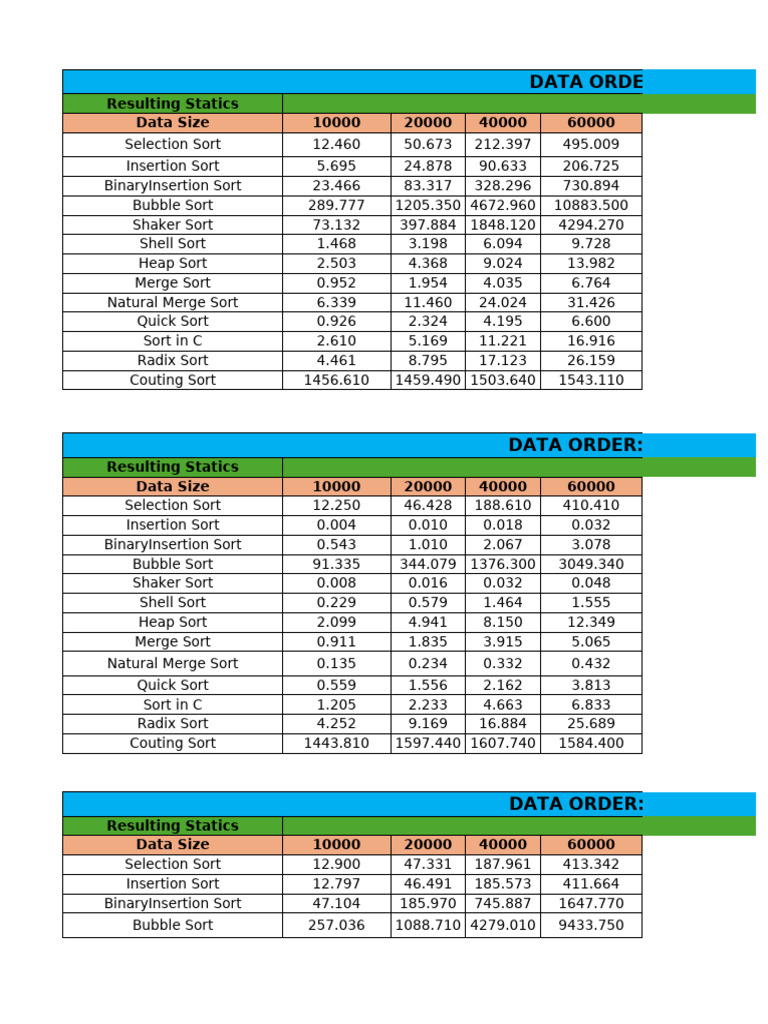 DATA ORDE

| Resulting Statics | | | | |
|---|---|---|---|---|
| Data Size | 10000 | 20000 | 40000 | 60000 |
| Selection Sort | 12.460 | 50.673 | 212.397 | 495.009 |
| Insertion Sort | 5.695 | 24.878 | 90.633 | 206.725 |
| BinaryInsertion Sort | 23.466 | 83.317 | 328.296 | 730.894 |
| Bubble Sort | 289.777 | 1205.350 | 4672.960 | 10883.500 |
| Shaker Sort | 73.132 | 397.884 | 1848.120 | 4294.270 |
| Shell Sort | 1.468 | 3.198 | 6.094 | 9.728 |
| Heap Sort | 2.503 | 4.368 | 9.024 | 13.982 |
| Merge Sort | 0.952 | 1.954 | 4.035 | 6.764 |
| Natural Merge Sort | 6.339 | 11.460 | 24.024 | 31.426 |
| Quick Sort | 0.926 | 2.324 | 4.195 | 6.600 |
| Sort in C | 2.610 | 5.169 | 11.221 | 16.916 |
| Radix Sort | 4.461 | 8.795 | 17.123 | 26.159 |
| Couting Sort | 1456.610 | 1459.490 | 1503.640 | 1543.110 |

DATA ORDER:

| Resulting Statics | | | | |
|---|---|---|---|---|
| Data Size | 10000 | 20000 | 40000 | 60000 |
| Selection Sort | 12.250 | 46.428 | 188.610 | 410.410 |
| Insertion Sort | 0.004 | 0.010 | 0.018 | 0.032 |
| BinaryInsertion Sort | 0.543 | 1.010 | 2.067 | 3.078 |
| Bubble Sort | 91.335 | 344.079 | 1376.300 | 3049.340 |
| Shaker Sort | 0.008 | 0.016 | 0.032 | 0.048 |
| Shell Sort | 0.229 | 0.579 | 1.464 | 1.555 |
| Heap Sort | 2.099 | 4.941 | 8.150 | 12.349 |
| Merge Sort | 0.911 | 1.835 | 3.915 | 5.065 |
| Natural Merge Sort | 0.135 | 0.234 | 0.332 | 0.432 |
| Quick Sort | 0.559 | 1.556 | 2.162 | 3.813 |
| Sort in C | 1.205 | 2.233 | 4.663 | 6.833 |
| Radix Sort | 4.252 | 9.169 | 16.884 | 25.689 |
| Couting Sort | 1443.810 | 1597.440 | 1607.740 | 1584.400 |

DATA ORDER:

| Resulting Statics | | | | |
|---|---|---|---|---|
| Data Size | 10000 | 20000 | 40000 | 60000 |
| Selection Sort | 12.900 | 47.331 | 187.961 | 413.342 |
| Insertion Sort | 12.797 | 46.491 | 185.573 | 411.664 |
| BinaryInsertion Sort | 47.104 | 185.970 | 745.887 | 1647.770 |
| Bubble Sort | 257.036 | 1088.710 | 4279.010 | 9433.750 |